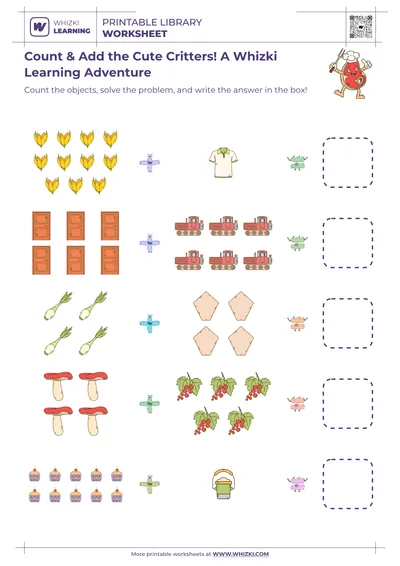 WHIZKI LEARNING

PRINTABLE LIBRARY
WORKSHEET

Count & Add the Cute Critters! A Whizki Learning Adventure

Count the objects, solve the problem, and write the answer in the box!

More printable worksheets at WWW.WHIZKI.COM